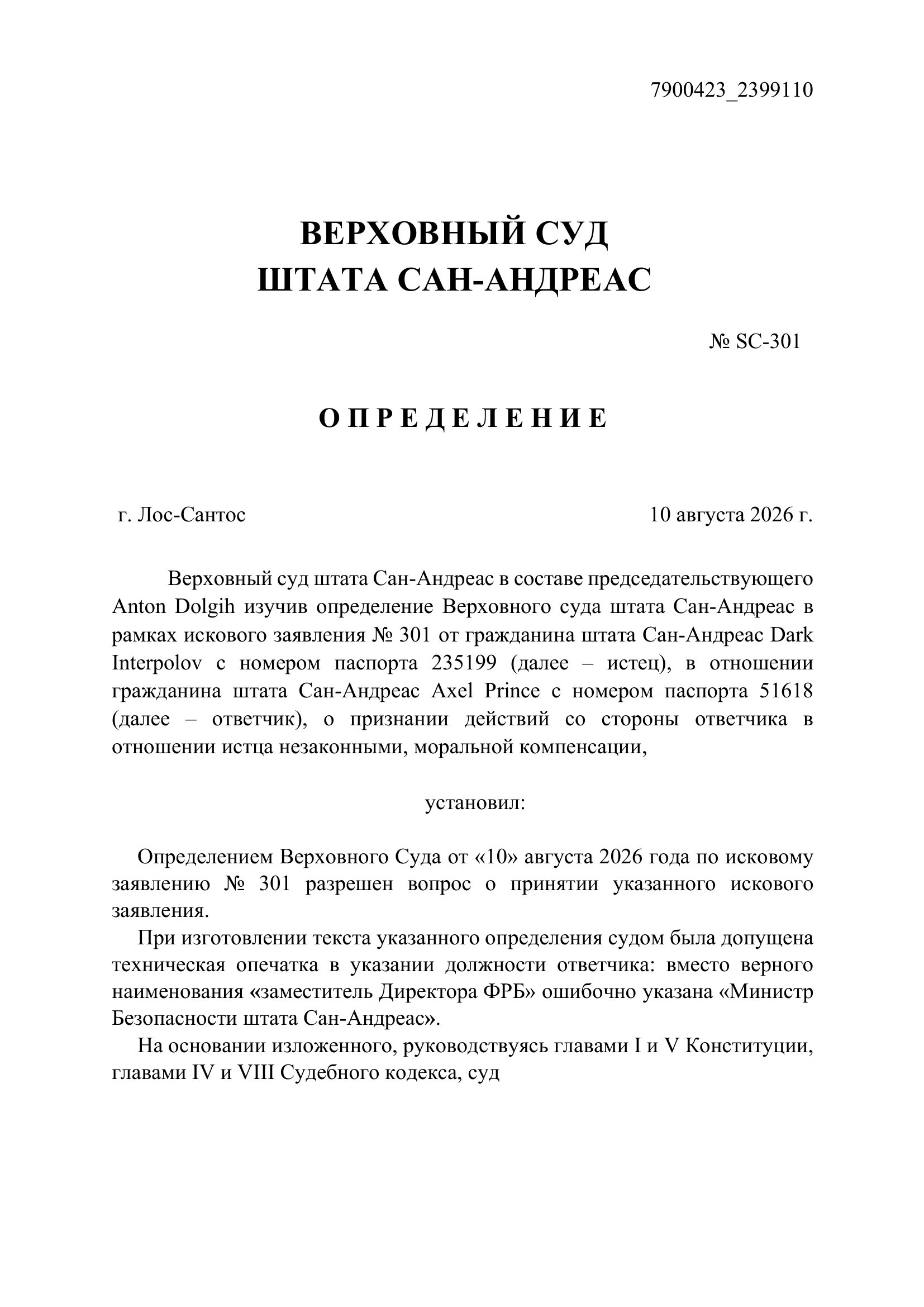 7900423_2399110

ВЕРХОВНЫЙ СУД
ШТАТА САН-АНДРЕАС

№ SC-301

О П Р Е Д Е Л Е Н И Е

г. Лос-Сантос

10 августа 2026 г.

Верховный суд штата Сан-Андреас в составе председательствующего Anton Dolgih изучив определение Верховного суда штата Сан-Андреас в рамках искового заявления № 301 от гражданина штата Сан-Андреас Dark Interpolov с номером паспорта 235199 (далее – истец), в отношении гражданина штата Сан-Андреас Axel Prince с номером паспорта 51618 (далее – ответчик), о признании действий со стороны ответчика в отношении истца незаконными, моральной компенсации,

установил:

Определением Верховного Суда от «10» августа 2026 года по исковому заявлению № 301 разрешен вопрос о принятии указанного искового заявления.

При изготовлении текста указанного определения судом была допущена техническая опечатка в указании должности ответчика: вместо верного наименования «заместитель Директора ФРБ» ошибочно указана «Министр Безопасности штата Сан-Андреас».

На основании изложенного, руководствуясь главами I и V Конституции, главами IV и VIII Судебного кодекса, суд